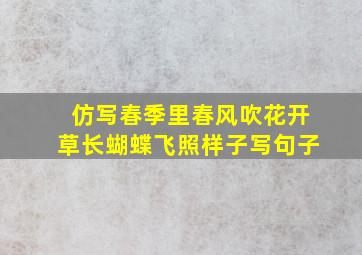 仿写春季里春风吹花开草长蝴蝶飞照样子写句子